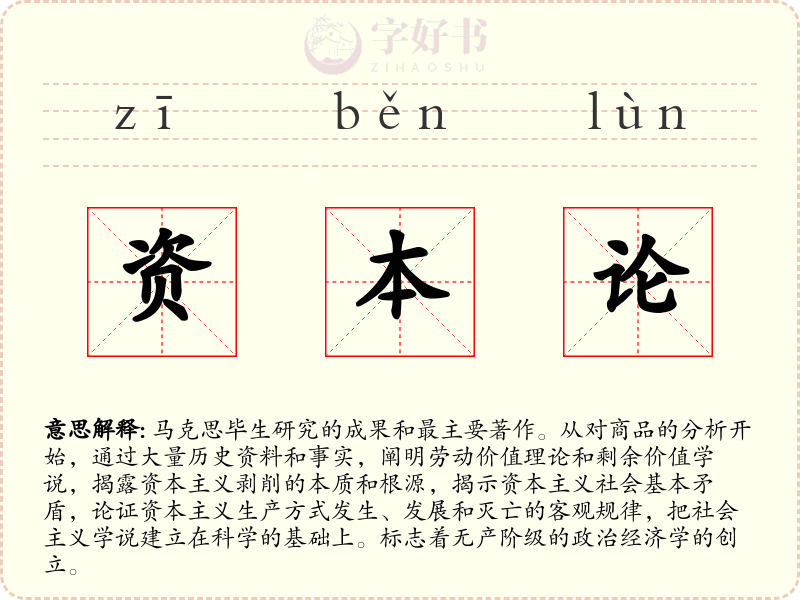 zī běn lùn

资 本 论

意思解释:马克思毕生研究的成果和最主要著作。从对商品的分析开始,通过大量历史资料和事实,阐明劳动价值理论和剩余价值学说,揭露资本主义剥削的本质和根源,揭示资本主义社会基本矛盾,论证资本主义生产方式发生、发展和灭亡的客观规律,把社会主义学说建立在科学的基础上。标志着无产阶级的政治经济学的创立。

字好书
ZIHAOSHU